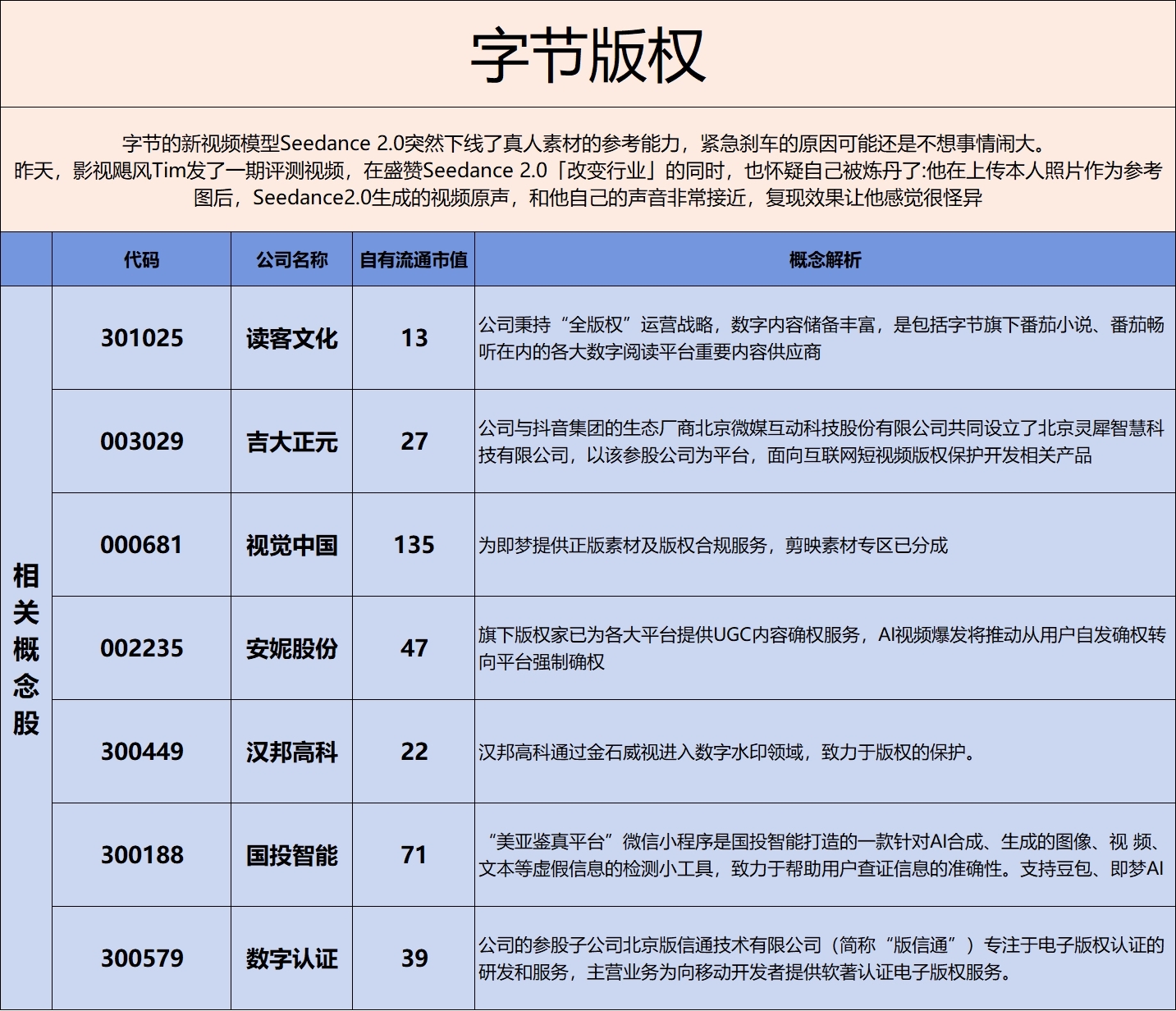 字节版权

字节的新视频模型Seedance 2.0突然下线了真人素材的参考能力，紧急刹车的原因可能还是不想事情闹大。
昨天，影视飓风Tim发了一期评测视频，在盛赞Seedance 2.0「改变行业」的同时，也怀疑自己被炼丹了:他在上传本人照片作为参考图后，Seedance2.0生成的视频原声，和他自己的声音非常接近，复现效果让他感觉很怪异

| | 代码 | 公司名称 | 自有流通市值 | 概念解析 |
|---|---|---|---|---|
| 相关概念股 | 301025 | 读客文化 | 13 | 公司秉持“全版权”运营战略，数字内容储备丰富，是包括字节旗下番茄小说、番茄畅听在内的各大数字阅读平台重要内容供应商 |
| | 003029 | 吉大正元 | 27 | 公司与抖音集团的生态厂商北京微媒互动科技股份有限公司共同设立了北京灵犀智慧科技有限公司，以该参股公司为平台，面向互联网短视频版权保护开发相关产品 |
| | 000681 | 视觉中国 | 135 | 为即梦提供正版素材及版权合规服务，剪映素材专区已分成 |
| | 002235 | 安妮股份 | 47 | 旗下版权家已为各大平台提供UGC内容确权服务，AI视频爆发将推动从用户自发确权转向平台强制确权 |
| | 300449 | 汉邦高科 | 22 | 汉邦高科通过金石威视进入数字水印领域，致力于版权的保护。 |
| | 300188 | 国投智能 | 71 | “美亚鉴真平台”微信小程序是国投智能打造的一款针对AI合成、生成的图像、视 频、文本等虚假信息的检测小工具，致力于帮助用户查证信息的准确性。支持豆包、即梦AI |
| | 300579 | 数字认证 | 39 | 公司的参股子公司北京版信通技术有限公司（简称“版信通”）专注于电子版权认证的研发和服务，主营业务为向移动开发者提供软著认证电子版权服务。 |